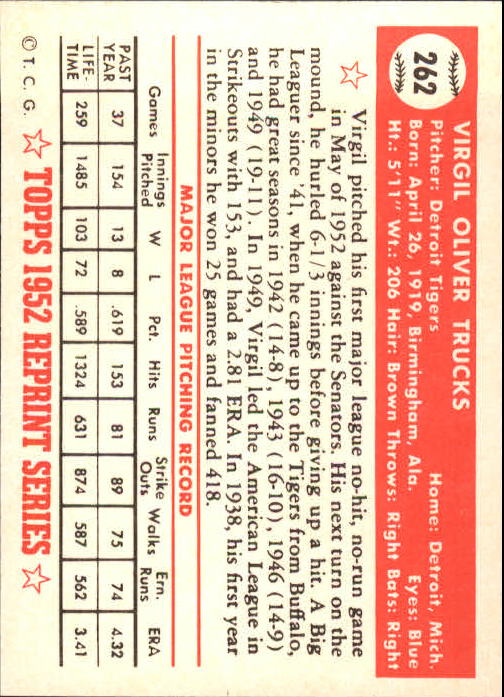 262

VIRGIL OLIVER TRUCKS

Pitcher: Detroit Tigers    Home: Detroit, Mich.
Born: April 26, 1919, Birmingham, Ala.    Eyes: Blue
Ht.: 5'11" Wt.: 206 Hair: Brown Throws: Right Bats: Right

Virgil pitched his first major league no-hit, no-run game in May of 1952 against the Senators. His next turn on the mound, he hurled 6-1/3 innings before giving up a hit. A Big Leaguer since '41, when he came up to the Tigers from Buffalo, he had great seasons in 1942 (14-8), 1943 (16-10), 1946 (14-9) and 1949 (19-11). In 1949, Virgil led the American League in Strikeouts with 153, and had a 2.81 ERA. In 1938, his first year in the minors he won 25 games and fanned 418.

MAJOR LEAGUE PITCHING RECORD

| | Games | Innings Pitched | W | L | Pct. | Hits | Runs | Strike Outs | Walks | Ern. Runs | ERA |
|---|---|---|---|---|---|---|---|---|---|---|---|
| PAST YEAR | 37 | 154 | 13 | 8 | .619 | 153 | 81 | 89 | 75 | 74 | 4.32 |
| LIFE-TIME | 259 | 1485 | 103 | 72 | .589 | 1324 | 631 | 874 | 587 | 562 | 3.41 |

© T. C. G.    TOPPS 1952 REPRINT SERIES